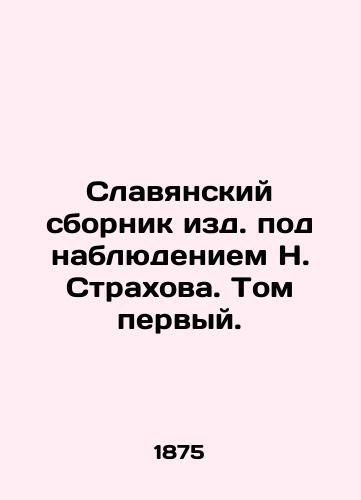 Славянский сборник изд. под наблюдением Н. Страхова. Том первый.

1875